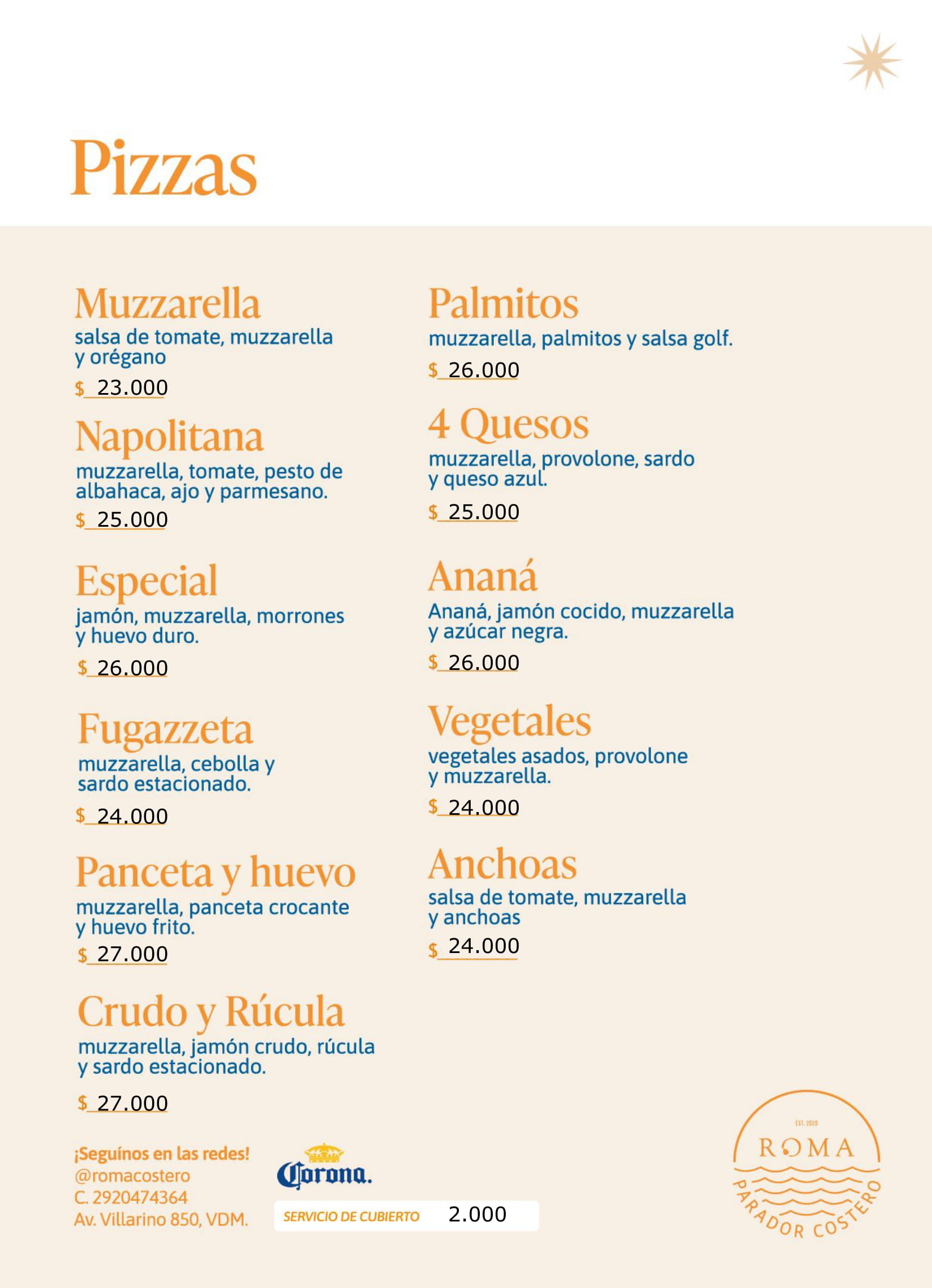 Pizzas

Muzzarella
salsa de tomate, muzzarella y orégano
$ 23.000

Napolitana
muzzarella, tomate, pesto de albahaca, ajo y parmesano.
$ 25.000

Especial
jamón, muzzarella, morrones y huevo duro.
$ 26.000

Fugazzeta
muzzarella, cebolla y sardo estacionado.
$ 24.000

Panceta y huevo
muzzarella, panceta crocante y huevo frito.
$ 27.000

Crudo y Rúcula
muzzarella, jamón crudo, rúcula y sardo estacionado.
$ 27.000

Palmitos
muzzarella, palmitos y salsa golf.
$ 26.000

4 Quesos
muzzarella, provolone, sardo y queso azul.
$ 25.000

Ananá
Ananá, jamón cocido, muzzarella y azúcar negra.
$ 26.000

Vegetales
vegetales asados, provolone y muzzarella.
$ 24.000

Anchoas
salsa de tomate, muzzarella y anchoas
$ 24.000

¡Seguínos en las redes!
@romacostero
C. 2920474364
Av. Villarino 850, VDM.

Corona.

SERVICIO DE CUBIERTO 2.000

EST. 2020
ROMA
PARADOR COSTERO